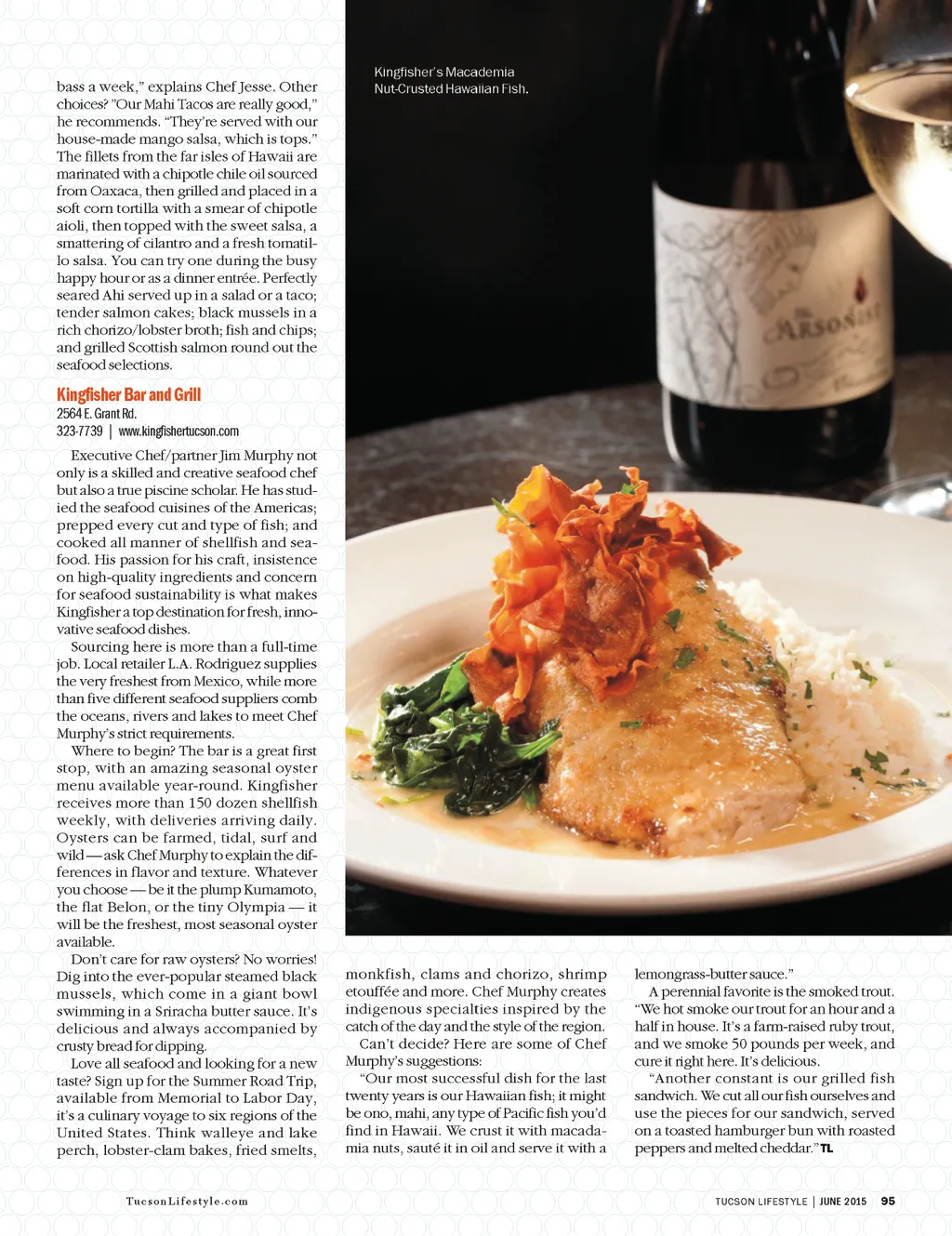 bass a week," explains Chef Jesse. Other choices? "Our Mahi Tacos are really good," he recommends. "They're served with our house-made mango salsa, which is tops." The fillets from the far isles of Hawaii are marinated with a chipotle chile oil sourced from Oaxaca, then grilled and placed in a soft corn tortilla with a smear of chipotle aioli, then topped with the sweet salsa, a smattering of cilantro and a fresh tomatillo salsa. You can try one during the busy happy hour or as a dinner entrée. Perfectly seared Ahi served up in a salad or a taco; tender salmon cakes; black mussels in a rich chorizo/lobster broth; fish and chips; and grilled Scottish salmon round out the seafood selections.

Kingfisher Bar and Grill
2564 E. Grant Rd.
323-7739 | www.kingfishertucson.com

Executive Chef/partner Jim Murphy not only is a skilled and creative seafood chef but also a true piscine scholar. He has studied the seafood cuisines of the Americas; prepped every cut and type of fish; and cooked all manner of shellfish and seafood. His passion for his craft, insistence on high-quality ingredients and concern for seafood sustainability is what makes Kingfisher a top destination for fresh, innovative seafood dishes.

Sourcing here is more than a full-time job. Local retailer L.A. Rodriguez supplies the very freshest from Mexico, while more than five different seafood suppliers comb the oceans, rivers and lakes to meet Chef Murphy's strict requirements.

Where to begin? The bar is a great first stop, with an amazing seasonal oyster menu available year-round. Kingfisher receives more than 150 dozen shellfish weekly, with deliveries arriving daily. Oysters can be farmed, tidal, surf and wild — ask Chef Murphy to explain the differences in flavor and texture. Whatever you choose — be it the plump Kumamoto, the flat Belon, or the tiny Olympia — it will be the freshest, most seasonal oyster available.

Don't care for raw oysters? No worries! Dig into the ever-popular steamed black mussels, which come in a giant bowl swimming in a Sriracha butter sauce. It's delicious and always accompanied by crusty bread for dipping.

Love all seafood and looking for a new taste? Sign up for the Summer Road Trip, available from Memorial to Labor Day, it's a culinary voyage to six regions of the United States. Think walleye and lake perch, lobster-clam bakes, fried smelts,

Kingfisher's Macademia Nut-Crusted Hawaiian Fish.

monkfish, clams and chorizo, shrimp etouffée and more. Chef Murphy creates indigenous specialties inspired by the catch of the day and the style of the region.

Can't decide? Here are some of Chef Murphy's suggestions:

"Our most successful dish for the last twenty years is our Hawaiian fish; it might be ono, mahi, any type of Pacific fish you'd find in Hawaii. We crust it with macadamia nuts, sauté it in oil and serve it with a lemongrass-butter sauce."

A perennial favorite is the smoked trout. "We hot smoke our trout for an hour and a half in house. It's a farm-raised ruby trout, and we smoke 50 pounds per week, and cure it right here. It's delicious.

"Another constant is our grilled fish sandwich. We cut all our fish ourselves and use the pieces for our sandwich, served on a toasted hamburger bun with roasted peppers and melted cheddar." TL

TucsonLifestyle.com

TUCSON LIFESTYLE | JUNE 2015 95